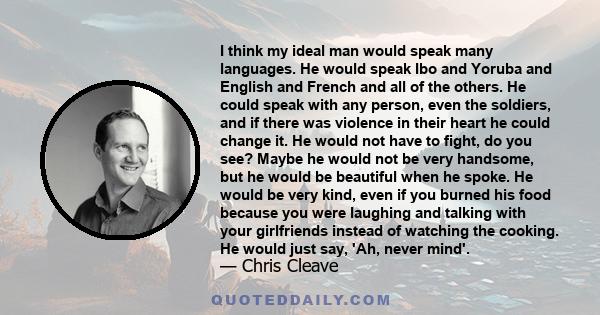 I think my ideal man would speak many languages. He would speak Ibo and Yoruba and English and French and all of the others. He could speak with any person, even the soldiers, and if there was violence in their heart he could change it. He would not have to fight, do you see? Maybe he would not be very handsome, but he would be beautiful when he spoke. He would be very kind, even if you burned his food because you were laughing and talking with your girlfriends instead of watching the cooking. He would just say, 'Ah, never mind'.

— Chris Cleave

QUOTEDDAILY.COM